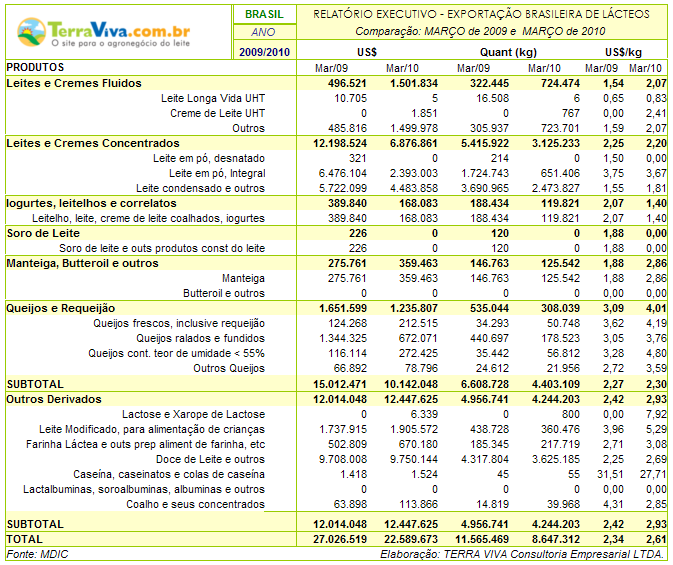 TerraViva.com.br
O site para o agronegócio do leite

BRASIL
ANO
2009/2010

RELATÓRIO EXECUTIVO - EXPORTAÇÃO BRASILEIRA DE LÁCTEOS
Comparação: MARÇO de 2009 e MARÇO de 2010

| | US$ | | Quant (kg) | | US$/kg | |
|---|---|---|---|---|---|---|
| PRODUTOS | Mar/09 | Mar/10 | Mar/09 | Mar/10 | Mar/09 | Mar/10 |
| Leites e Cremes Fluidos | 496.521 | 1.501.834 | 322.445 | 724.474 | 1,54 | 2,07 |
| Leite Longa Vida UHT | 10.705 | 5 | 16.508 | 6 | 0,65 | 0,83 |
| Creme de Leite UHT | 0 | 1.851 | 0 | 767 | 0,00 | 2,41 |
| Outros | 485.816 | 1.499.978 | 305.937 | 723.701 | 1,59 | 2,07 |
| Leites e Cremes Concentrados | 12.198.524 | 6.876.861 | 5.415.922 | 3.125.233 | 2,25 | 2,20 |
| Leite em pó, desnatado | 321 | 0 | 214 | 0 | 1,50 | 0,00 |
| Leite em pó, Integral | 6.476.104 | 2.393.003 | 1.724.743 | 651.406 | 3,75 | 3,67 |
| Leite condensado e outros | 5.722.099 | 4.483.858 | 3.690.965 | 2.473.827 | 1,55 | 1,81 |
| Iogurtes, leitelhos e correlatos | 389.840 | 168.083 | 188.434 | 119.821 | 2,07 | 1,40 |
| Leitelho, leite, creme de leite coalhados, iogurtes | 389.840 | 168.083 | 188.434 | 119.821 | 2,07 | 1,40 |
| Soro de Leite | 226 | 0 | 120 | 0 | 1,88 | 0,00 |
| Soro de leite e outs produtos const do leite | 226 | 0 | 120 | 0 | 1,88 | 0,00 |
| Manteiga, Butteroil e outros | 275.761 | 359.463 | 146.763 | 125.542 | 1,88 | 2,86 |
| Manteiga | 275.761 | 359.463 | 146.763 | 125.542 | 1,88 | 2,86 |
| Butteroil e outros | 0 | 0 | 0 | 0 | 0,00 | 0,00 |
| Queijos e Requeijão | 1.651.599 | 1.235.807 | 535.044 | 308.039 | 3,09 | 4,01 |
| Queijos frescos, inclusive requeijão | 124.268 | 212.515 | 34.293 | 50.748 | 3,62 | 4,19 |
| Queijos ralados e fundidos | 1.344.325 | 672.071 | 440.697 | 178.523 | 3,05 | 3,76 |
| Queijos cont. teor de umidade < 55% | 116.114 | 272.425 | 35.442 | 56.812 | 3,28 | 4,80 |
| Outros Queijos | 66.892 | 78.796 | 24.612 | 21.956 | 2,72 | 3,59 |
| SUBTOTAL | 15.012.471 | 10.142.048 | 6.608.728 | 4.403.109 | 2,27 | 2,30 |
| Outros Derivados | 12.014.048 | 12.447.625 | 4.956.741 | 4.244.203 | 2,42 | 2,93 |
| Lactose e Xarope de Lactose | 0 | 6.339 | 0 | 800 | 0,00 | 7,92 |
| Leite Modificado, para alimentação de crianças | 1.737.915 | 1.905.572 | 438.728 | 360.476 | 3,96 | 5,29 |
| Farinha Láctea e outs prep aliment de farinha, etc | 502.809 | 670.180 | 185.345 | 217.719 | 2,71 | 3,08 |
| Doce de Leite e outros | 9.708.008 | 9.750.144 | 4.317.804 | 3.625.185 | 2,25 | 2,69 |
| Caseína, caseinatos e colas de caseína | 1.418 | 1.524 | 45 | 55 | 31,51 | 27,71 |
| Lactalbuminas, soroalbuminas, albuminas e outros | 0 | 0 | 0 | 0 | 0,00 | 0,00 |
| Coalho e seus concentrados | 63.898 | 113.866 | 14.819 | 39.968 | 4,31 | 2,85 |
| SUBTOTAL | 12.014.048 | 12.447.625 | 4.956.741 | 4.244.203 | 2,42 | 2,93 |
| TOTAL | 27.026.519 | 22.589.673 | 11.565.469 | 8.647.312 | 2,34 | 2,61 |

Fonte: MDIC
Elaboração: TERRA VIVA Consultoria Empresarial LTDA.